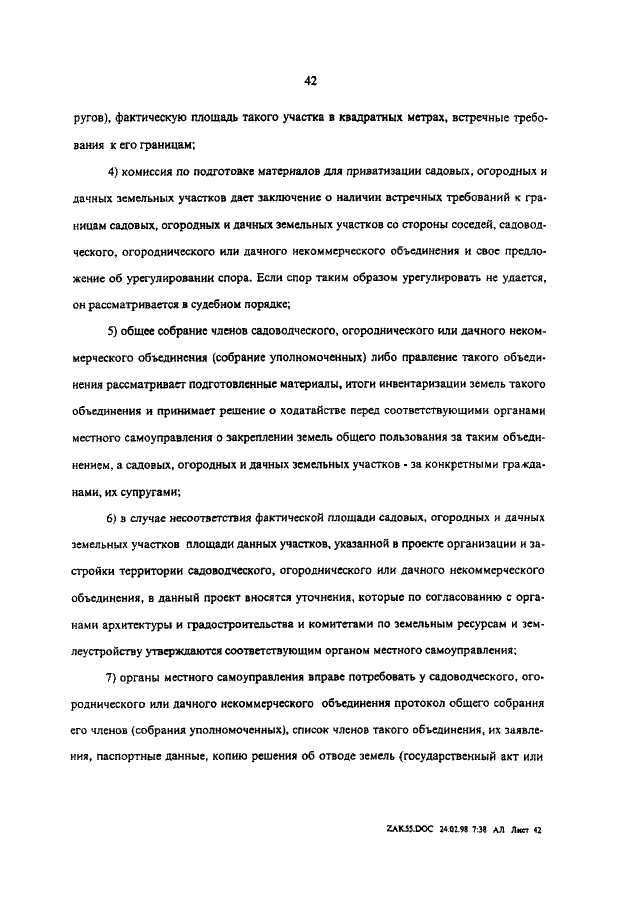 42

ругов), фактическую площадь такого участка в квадратных метрах, встречные требования к его границам;

4) комиссия по подготовке материалов для приватизации садовых, огородных и дачных земельных участков дает заключение о наличии встречных требований к границам садовых, огородных и дачных земельных участков со стороны соседей, садоводческого, огороднического или дачного некоммерческого объединения и свое предложение об урегулировании спора. Если спор таким образом урегулировать не удается, он рассматривается в судебном порядке;

5) общее собрание членов садоводческого, огороднического или дачного некоммерческого объединения (собрание уполномоченных) либо правление такого объединения рассматривает подготовленные материалы, итоги инвентаризации земель такого объединения и принимает решение о ходатайстве перед соответствующими органами местного самоуправления о закреплении земель общего пользования за таким объединением, а садовых, огородных и дачных земельных участков - за конкретными гражданами, их супругами;

6) в случае несоответствия фактической площади садовых, огородных и дачных земельных участков площади данных участков, указанной в проекте организации и застройки территории садоводческого, огороднического или дачного некоммерческого объединения, в данный проект вносятся уточнения, которые по согласованию с органами архитектуры и градостроительства и комитетами по земельным ресурсам и землеустройству утверждаются соответствующим органом местного самоуправления;

7) органы местного самоуправления вправе потребовать у садоводческого, огороднического или дачного некоммерческого объединения протокол общего собрания его членов (собрания уполномоченных), список членов такого объединения, их заявления, паспортные данные, копию решения об отводе земель (государственный акт или

ZAK55.DOC 24.02.98 7:38 АЛ Лист 42